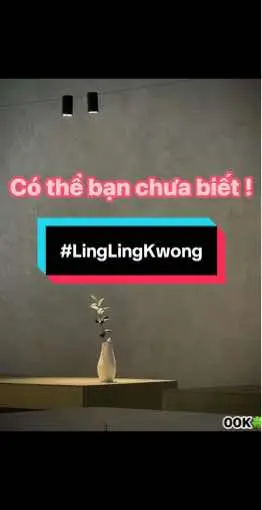 Có thể bạn chưa biết !

#LingLingKwong

OOK